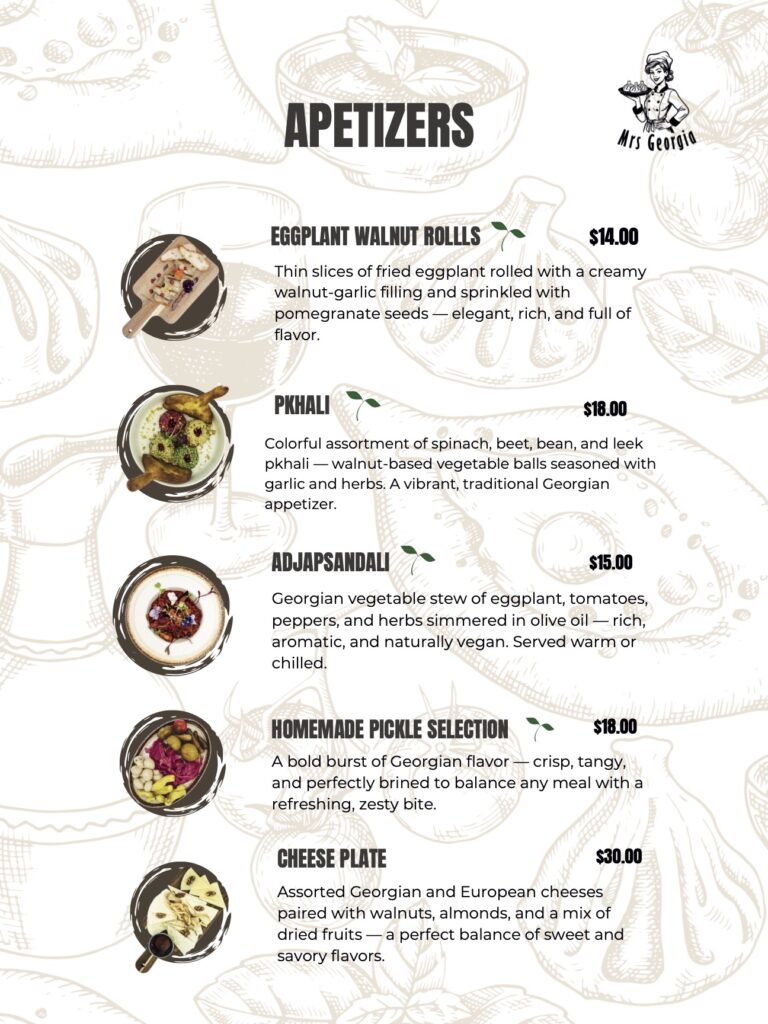 APETIZERS

Mrs Georgia

EGGPLANT WALNUT ROLLLS $14.00

Thin slices of fried eggplant rolled with a creamy walnut-garlic filling and sprinkled with pomegranate seeds — elegant, rich, and full of flavor.

PKHALI $18.00

Colorful assortment of spinach, beet, bean, and leek pkhali — walnut-based vegetable balls seasoned with garlic and herbs. A vibrant, traditional Georgian appetizer.

ADJAPSANDALI $15.00

Georgian vegetable stew of eggplant, tomatoes, peppers, and herbs simmered in olive oil — rich, aromatic, and naturally vegan. Served warm or chilled.

HOMEMADE PICKLE SELECTION $18.00

A bold burst of Georgian flavor — crisp, tangy, and perfectly brined to balance any meal with a refreshing, zesty bite.

CHEESE PLATE $30.00

Assorted Georgian and European cheeses paired with walnuts, almonds, and a mix of dried fruits — a perfect balance of sweet and savory flavors.